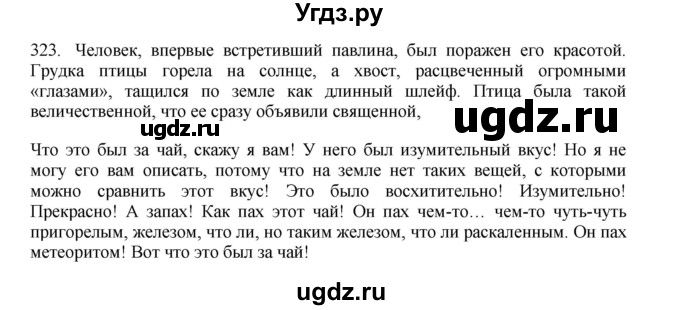 Угдз.ру

323. Человек, впервые встретивший павлина, был поражен его красотой. Грудка птицы горела на солнце, а хвост, расцвеченный огромными «глазами», тащился по земле как длинный шлейф. Птица была такой величественной, что ее сразу объявили священной,

ugdz.ru

ugdz.ru

Что это был за чай, скажу я вам! У него был изумительный вкус! Но я не могу его вам описать, потому что на земле нет таких вещей, с которыми можно сравнить этот вкус! Это было восхитительно! Изумительно! Прекрасно! А запах! Как пах этот чай! Он пах чем-то… чем-то чуть-чуть пригорелым, железом, что ли, но таким железом, что ли раскаленным. Он пах метеоритом! Вот что это был за чай!

ugdz.ru